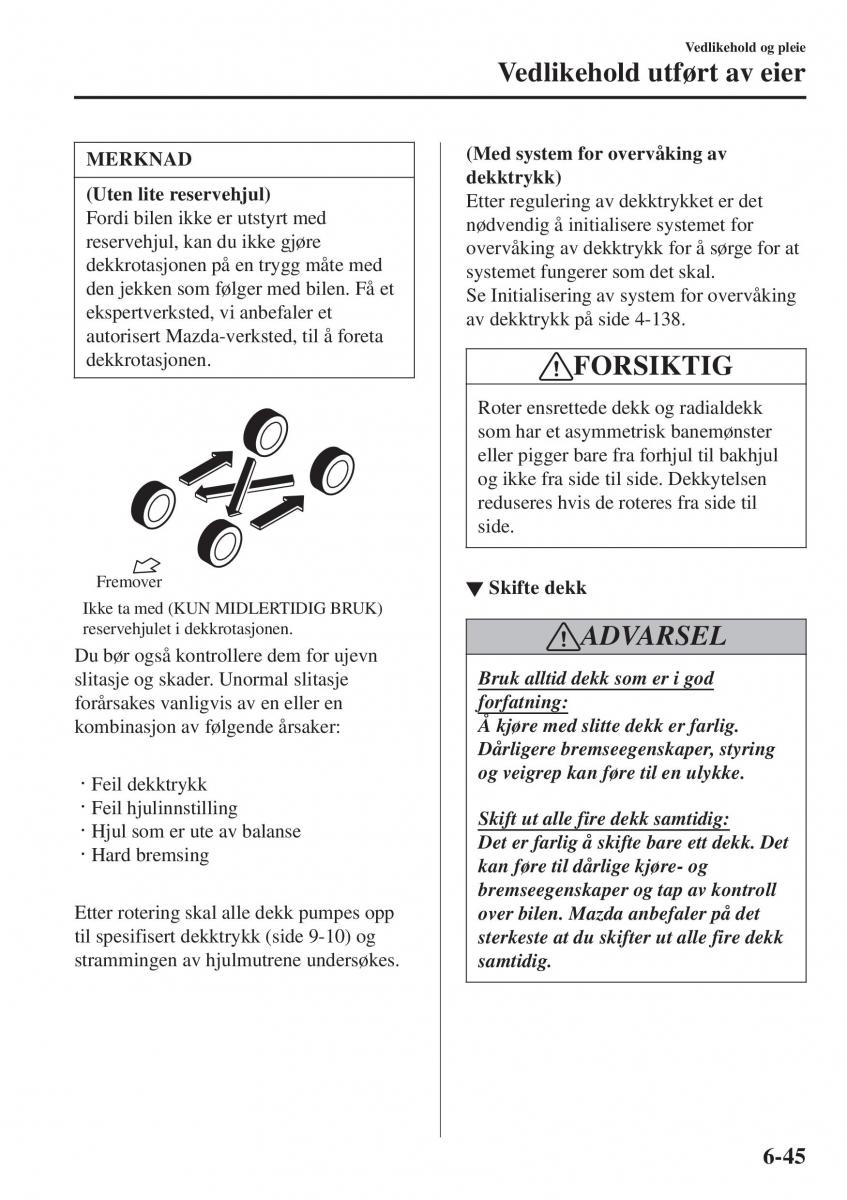 Vedlikehold og pleie

Vedlikehold utført av eier

MERKNAD

(Uten lite reservehjul)
Fordi bilen ikke er utstyrt med reservehjul, kan du ikke gjøre dekkrotasjonen på en trygg måte med den jekken som følger med bilen. Få et ekspertverksted, vi anbefaler et autorisert Mazda-verksted, til å foreta dekkrotasjonen.

Fremover

Ikke ta med (KUN MIDLERTIDIG BRUK) reservehjulet i dekkrotasjonen.

Du bør også kontrollere dem for ujevn slitasje og skader. Unormal slitasje forårsakes vanligvis av en eller en kombinasjon av følgende årsaker:

· Feil dekktrykk
· Feil hjulinnstilling
· Hjul som er ute av balanse
· Hard bremsing

Etter rotering skal alle dekk pumpes opp til spesifisert dekktrykk (side 9-10) og strammingen av hjulmutrene undersøkes.

(Med system for overvåking av dekktrykk)
Etter regulering av dekktrykket er det nødvendig å initialisere systemet for overvåking av dekktrykk for å sørge for at systemet fungerer som det skal.
Se Initialisering av system for overvåking av dekktrykk på side 4-138.

FORSIKTIG

Roter ensrettede dekk og radialdekk som har et asymmetrisk banemønster eller pigger bare fra forhjul til bakhjul og ikke fra side til side. Dekkytelsen reduseres hvis de roteres fra side til side.

▼ Skifte dekk

ADVARSEL

Bruk alltid dekk som er i god forfatning:
Å kjøre med slitte dekk er farlig. Dårligere bremseegenskaper, styring og veigrep kan føre til en ulykke.

Skift ut alle fire dekk samtidig:
Det er farlig å skifte bare ett dekk. Det kan føre til dårlige kjøre- og bremseegenskaper og tap av kontroll over bilen. Mazda anbefaler på det sterkeste at du skifter ut alle fire dekk samtidig.

6-45